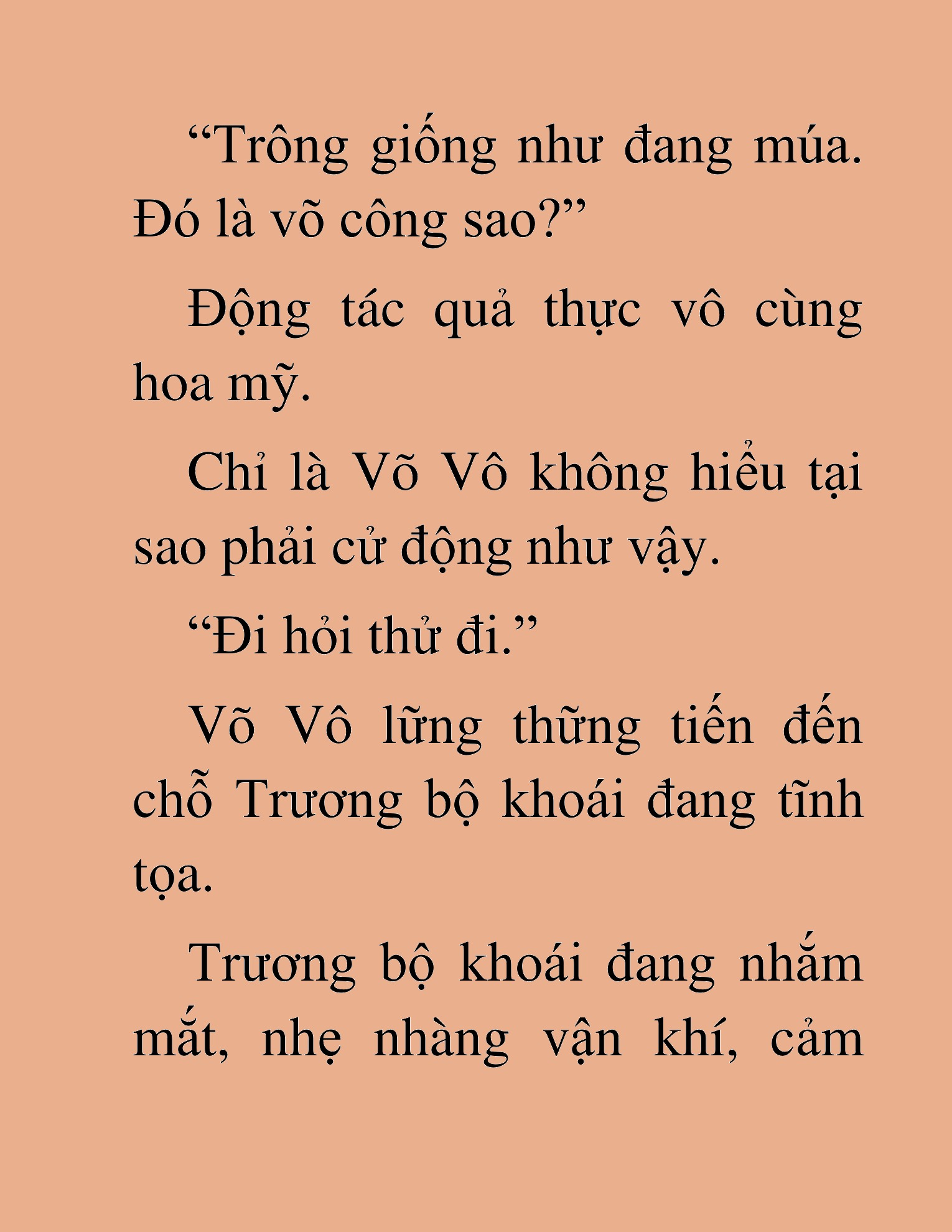 “Trông giống như đang múa. Đó là võ công sao?”

Động tác quả thực vô cùng hoa mỹ.

Chỉ là Võ Vô không hiểu tại sao phải cử động như vậy.

“Đi hỏi thử đi.”

Võ Vô lững thững tiến đến chỗ Trương bộ khoái đang tĩnh tọa.

Trương bộ khoái đang nhắm mắt, nhẹ nhàng vận khí, cảm